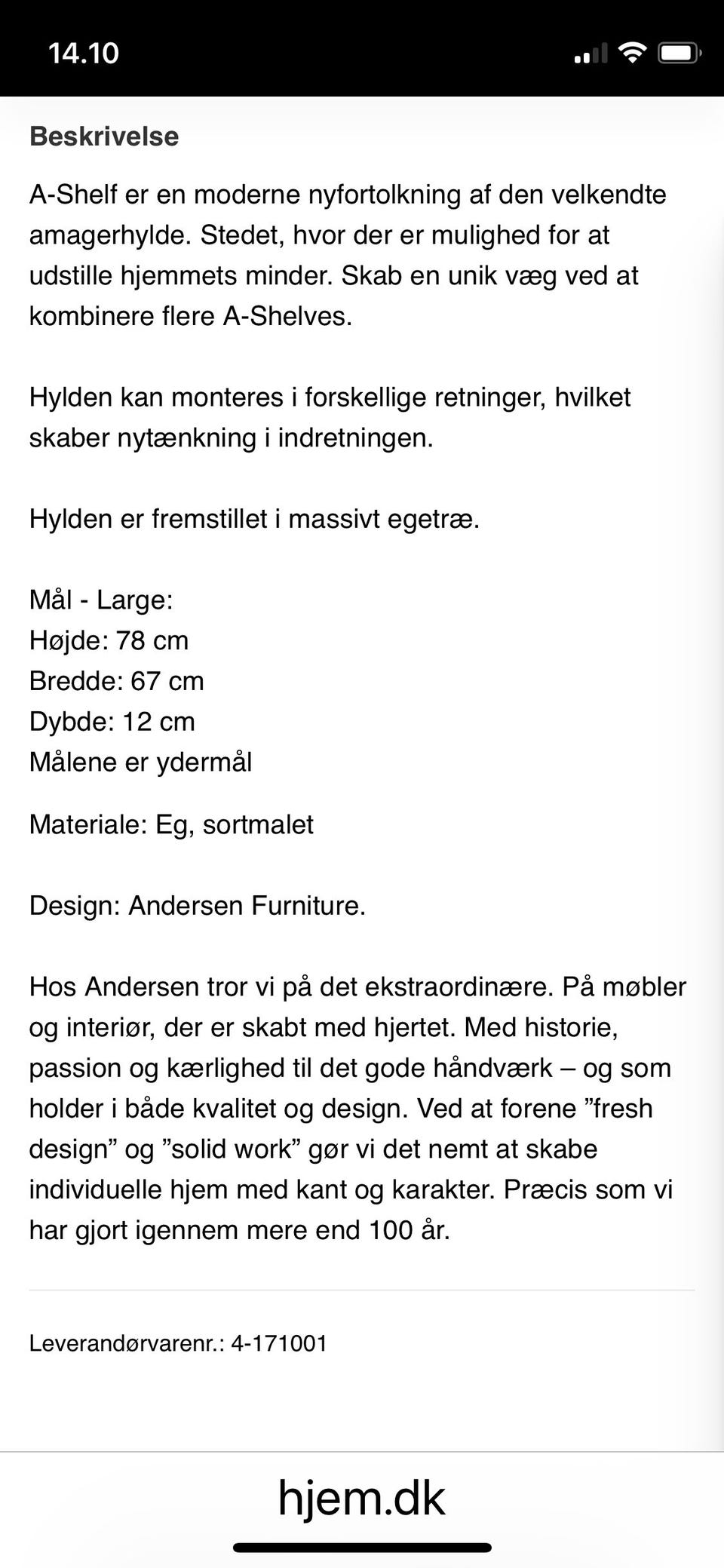 14.10

Beskrivelse

A-Shelf er en moderne nyfortolkning af den velkendte amagerhylde. Stedet, hvor der er mulighed for at udstille hjemmets minder. Skab en unik væg ved at kombinere flere A-Shelves.

Hylden kan monteres i forskellige retninger, hvilket skaber nytænkning i indretningen.

Hylden er fremstillet i massivt egetræ.

Mål - Large:
Højde: 78 cm
Bredde: 67 cm
Dybde: 12 cm
Målene er ydermål

Materiale: Eg, sortmalet

Design: Andersen Furniture.

Hos Andersen tror vi på det ekstraordinære. På møbler og interiør, der er skabt med hjertet. Med historie, passion og kærlighed til det gode håndværk – og som holder i både kvalitet og design. Ved at forene ”fresh design” og ”solid work” gør vi det nemt at skabe individuelle hjem med kant og karakter. Præcis som vi har gjort igennem mere end 100 år.

Leverandørvarenr.: 4-171001

hjem.dk